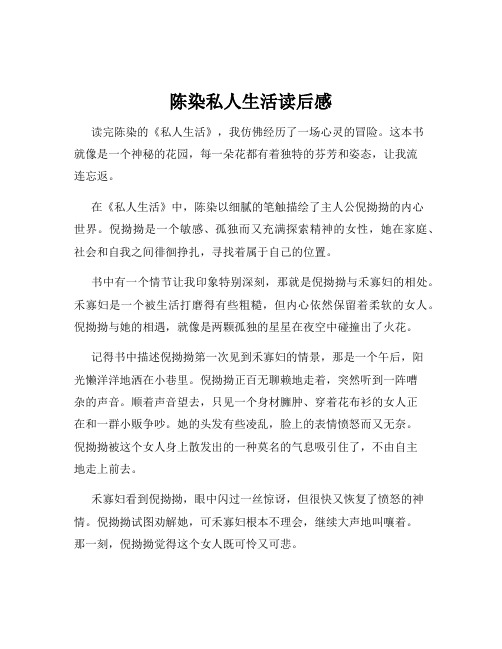 陈染私人生活读后感

读完陈染的《私人生活》，我仿佛经历了一场心灵的冒险。这本书就像是一个神秘的花园，每一朵花都有着独特的芬芳和姿态，让我流连忘返。

在《私人生活》中，陈染以细腻的笔触描绘了主人公倪拗拗的内心世界。倪拗拗是一个敏感、孤独而又充满探索精神的女性，她在家庭、社会和自我之间徘徊挣扎，寻找着属于自己的位置。

书中有一个情节让我印象特别深刻，那就是倪拗拗与禾寡妇的相处。禾寡妇是一个被生活打磨得有些粗糙，但内心依然保留着柔软的女人。倪拗拗与她的相遇，就像是两颗孤独的星星在夜空中碰撞出了火花。

记得书中描述倪拗拗第一次见到禾寡妇的情景，那是一个午后，阳光懒洋洋地洒在小巷里。倪拗拗正百无聊赖地走着，突然听到一阵嘈杂的声音。顺着声音望去，只见一个身材臃肿、穿着花布衫的女人正在和一群小贩争吵。她的头发有些凌乱，脸上的表情愤怒而又无奈。倪拗拗被这个女人身上散发出的一种莫名的气息吸引住了，不由自主地走上前去。

禾寡妇看到倪拗拗，眼中闪过一丝惊讶，但很快又恢复了愤怒的神情。倪拗拗试图劝解她，可禾寡妇根本不理会，继续大声地叫嚷着。那一刻，倪拗拗觉得这个女人既可怜又可悲。